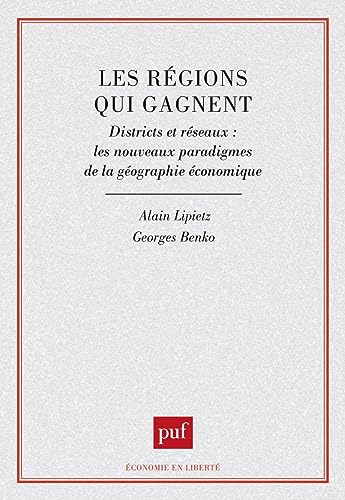 LES RÉGIONS QUI GAGNENT

Districts et réseaux : les nouveaux paradigmes de la géographie économique

Alain Lipietz
Georges Benko

puf

ÉCONOMIE EN LIBERTÉ